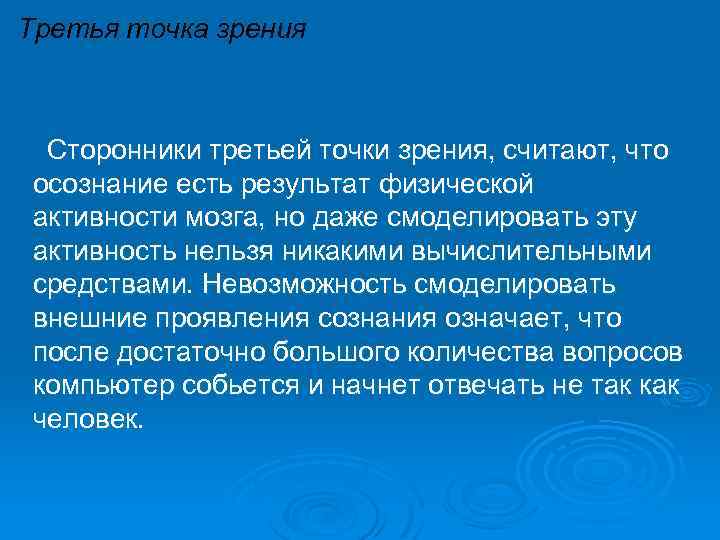 Третья точка зрения

Сторонники третьей точки зрения, считают, что осознание есть результат физической активности мозга, но даже смоделировать эту активность нельзя никакими вычислительными средствами. Невозможность смоделировать внешние проявления сознания означает, что после достаточно большого количества вопросов компьютер собьется и начнет отвечать не так как человек.